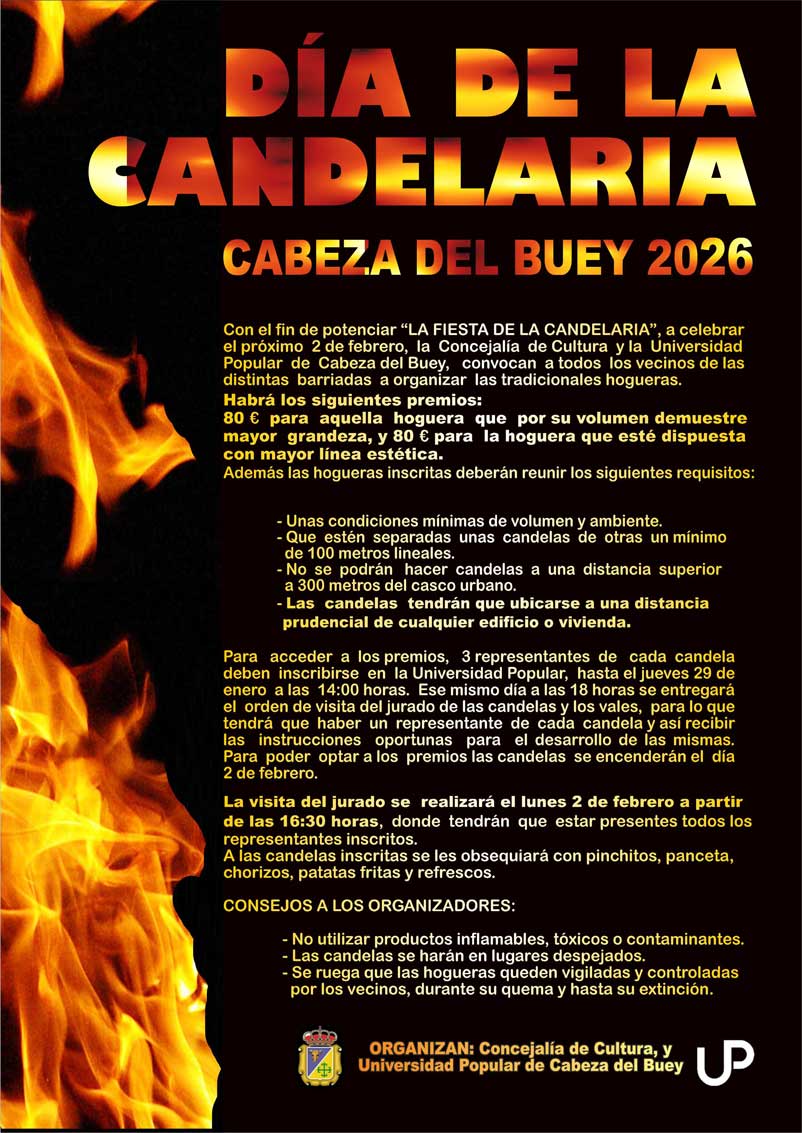 DÍA DE LA CANDELARIA

CABEZA DEL BUEY 2026

Con el fin de potenciar "LA FIESTA DE LA CANDELARIA", a celebrar el próximo 2 de febrero, la Concejalía de Cultura y la Universidad Popular de Cabeza del Buey, convocan a todos los vecinos de las distintas barriadas a organizar las tradicionales hogueras.

Habrá los siguientes premios:
80 € para aquella hoguera que por su volumen demuestre mayor grandeza, y 80 € para la hoguera que esté dispuesta con mayor línea estética.
Además las hogueras inscritas deberán reunir los siguientes requisitos:

- Unas condiciones mínimas de volumen y ambiente.
- Que estén separadas unas candelas de otras un mínimo de 100 metros lineales.
- No se podrán hacer candelas a una distancia superior a 300 metros del casco urbano.
- Las candelas tendrán que ubicarse a una distancia prudencial de cualquier edificio o vivienda.

Para acceder a los premios, 3 representantes de cada candela deben inscribirse en la Universidad Popular, hasta el jueves 29 de enero a las 14:00 horas. Ese mismo día a las 18 horas se entregará el orden de visita del jurado de las candelas y los vales, para lo que tendrá que haber un representante de cada candela y así recibir las instrucciones oportunas para el desarrollo de las mismas. Para poder optar a los premios las candelas se encenderán el día 2 de febrero.

La visita del jurado se realizará el lunes 2 de febrero a partir de las 16:30 horas, donde tendrán que estar presentes todos los representantes inscritos.
A las candelas inscritas se les obsequiará con pinchitos, panceta, chorizos, patatas fritas y refrescos.

CONSEJOS A LOS ORGANIZADORES:

- No utilizar productos inflamables, tóxicos o contaminantes.
- Las candelas se harán en lugares despejados.
- Se ruega que las hogueras queden vigiladas y controladas por los vecinos, durante su quema y hasta su extinción.

ORGANIZAN: Concejalía de Cultura, y
Universidad Popular de Cabeza del Buey

UP